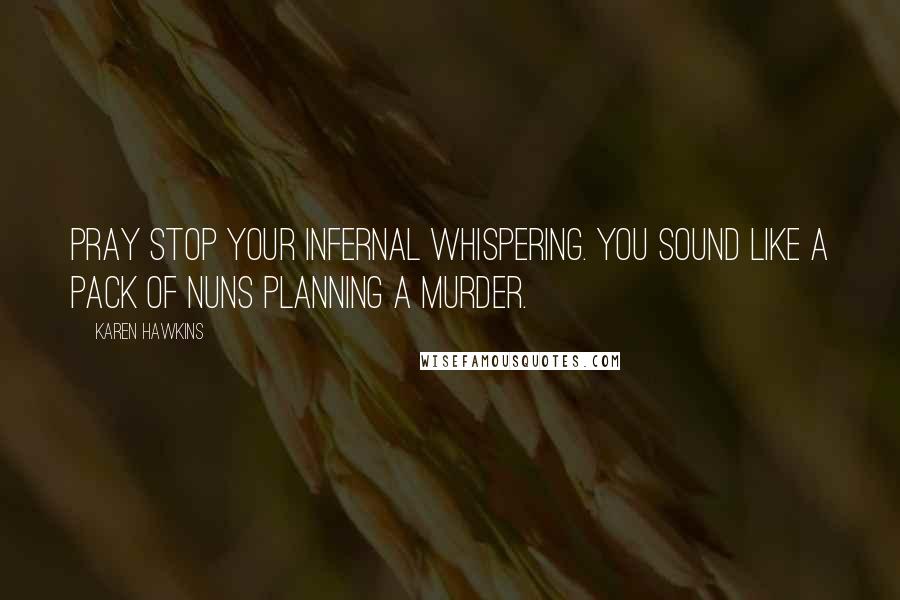 PRAY STOP YOUR INFERNAL WHISPERING. YOU SOUND LIKE A PACK OF NUNS PLANNING A MURDER.

KAREN HAWKINS

WISEFAMOUSQUOTES.COM